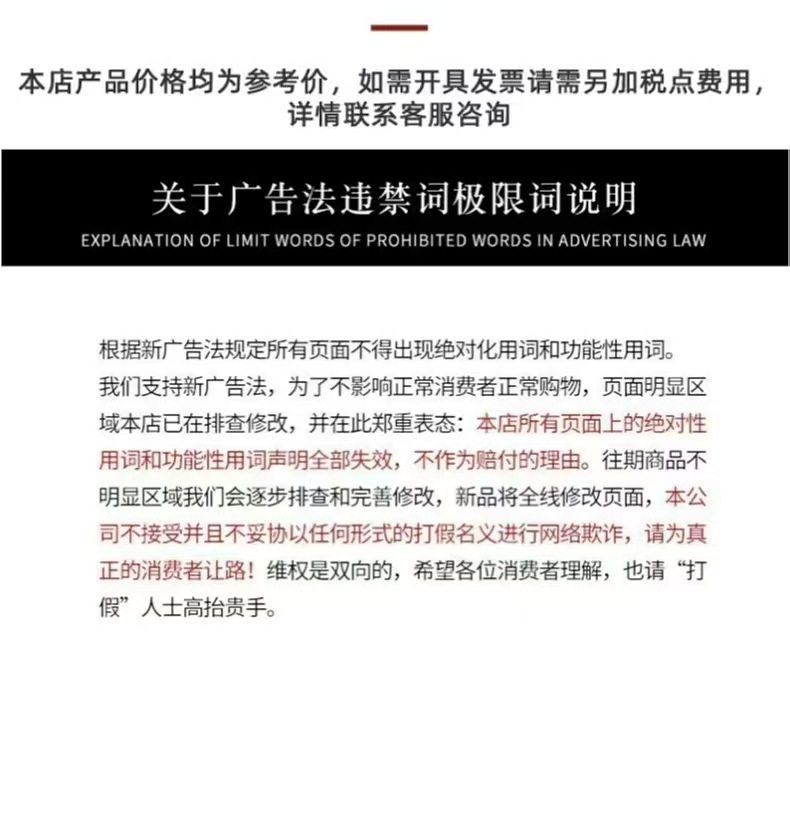 本店产品价格均为参考价，如需开具发票请需另加税点费用，详情联系客服咨询

关于广告法违禁词极限词说明

EXPLANATION OF LIMIT WORDS OF PROHIBITED WORDS IN ADVERTISING LAW

根据新广告法规定所有页面不得出现绝对化用词和功能性用词。我们支持新广告法，为了不影响正常消费者正常购物，页面明显区域本店已在排查修改，并在此郑重表态：本店所有页面上的绝对性用词和功能性用词声明全部失效，不作为赔付的理由。往期商品不明显区域我们会逐步排查和完善修改，新品将全线修改页面，本公司不接受并且不妥协以任何形式的打假名义进行网络欺诈，请为真正的消费者让路！维权是双向的，希望各位消费者理解，也请“打假”人士高抬贵手。